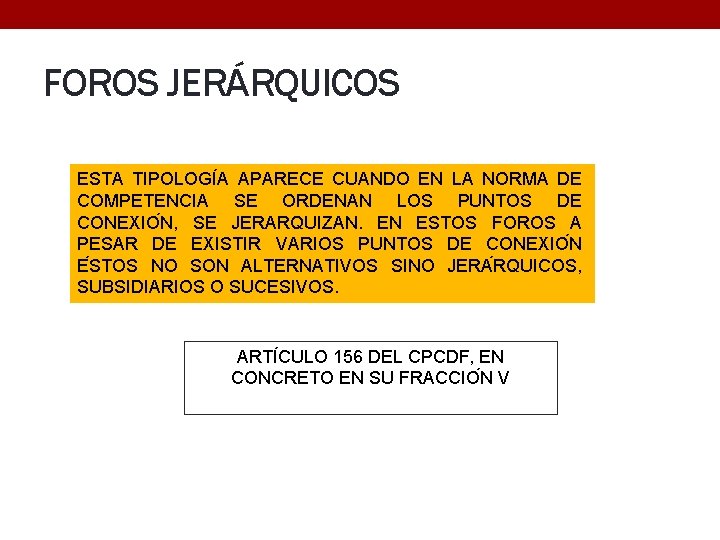 FOROS JERÁRQUICOS

ESTA TIPOLOGÍA APARECE CUANDO EN LA NORMA DE COMPETENCIA SE ORDENAN LOS PUNTOS DE CONEXIÓN, SE JERARQUIZAN. EN ESTOS FOROS A PESAR DE EXISTIR VARIOS PUNTOS DE CONEXIÓN ÉSTOS NO SON ALTERNATIVOS SINO JERÁRQUICOS, SUBSIDIARIOS O SUCESIVOS.

ARTÍCULO 156 DEL CPCDF, EN CONCRETO EN SU FRACCIÓN V